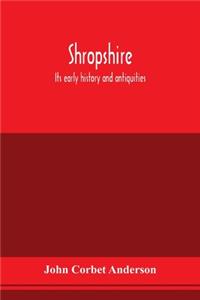 Shropshire

Its early history and antiquities

John Corbet Anderson